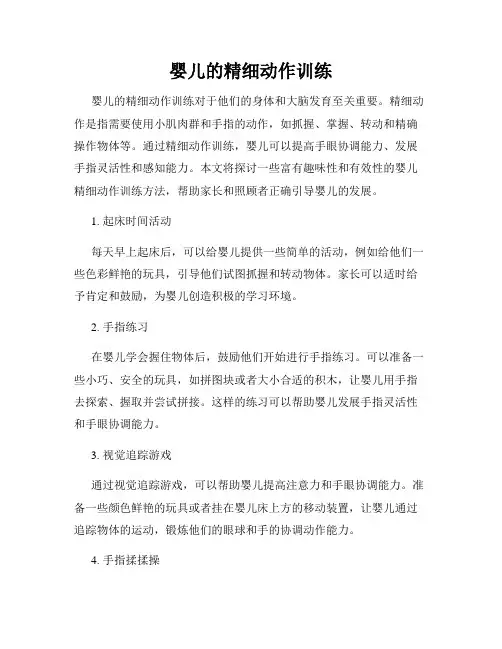 婴儿的精细动作训练

婴儿的精细动作训练对于他们的身体和大脑发育至关重要。精细动作是指需要使用小肌肉群和手指的动作，如抓握、掌握、转动和精确操作物体等。通过精细动作训练，婴儿可以提高手眼协调能力、发展手指灵活性和感知能力。本文将探讨一些富有趣味性和有效性的婴儿精细动作训练方法，帮助家长和照顾者正确引导婴儿的发展。

1. 起床时间活动

每天早上起床后，可以给婴儿提供一些简单的活动，例如给他们一些色彩鲜艳的玩具，引导他们试图抓握和转动物体。家长可以适时给予肯定和鼓励，为婴儿创造积极的学习环境。

2. 手指练习

在婴儿学会握住物体后，鼓励他们开始进行手指练习。可以准备一些小巧、安全的玩具，如拼图块或者大小合适的积木，让婴儿用手指去探索、握取并尝试拼接。这样的练习可以帮助婴儿发展手指灵活性和手眼协调能力。

3. 视觉追踪游戏

通过视觉追踪游戏，可以帮助婴儿提高注意力和手眼协调能力。准备一些颜色鲜艳的玩具或者挂在婴儿床上方的移动装置，让婴儿通过追踪物体的运动，锻炼他们的眼球和手的协调动作能力。

4. 手指揉揉操